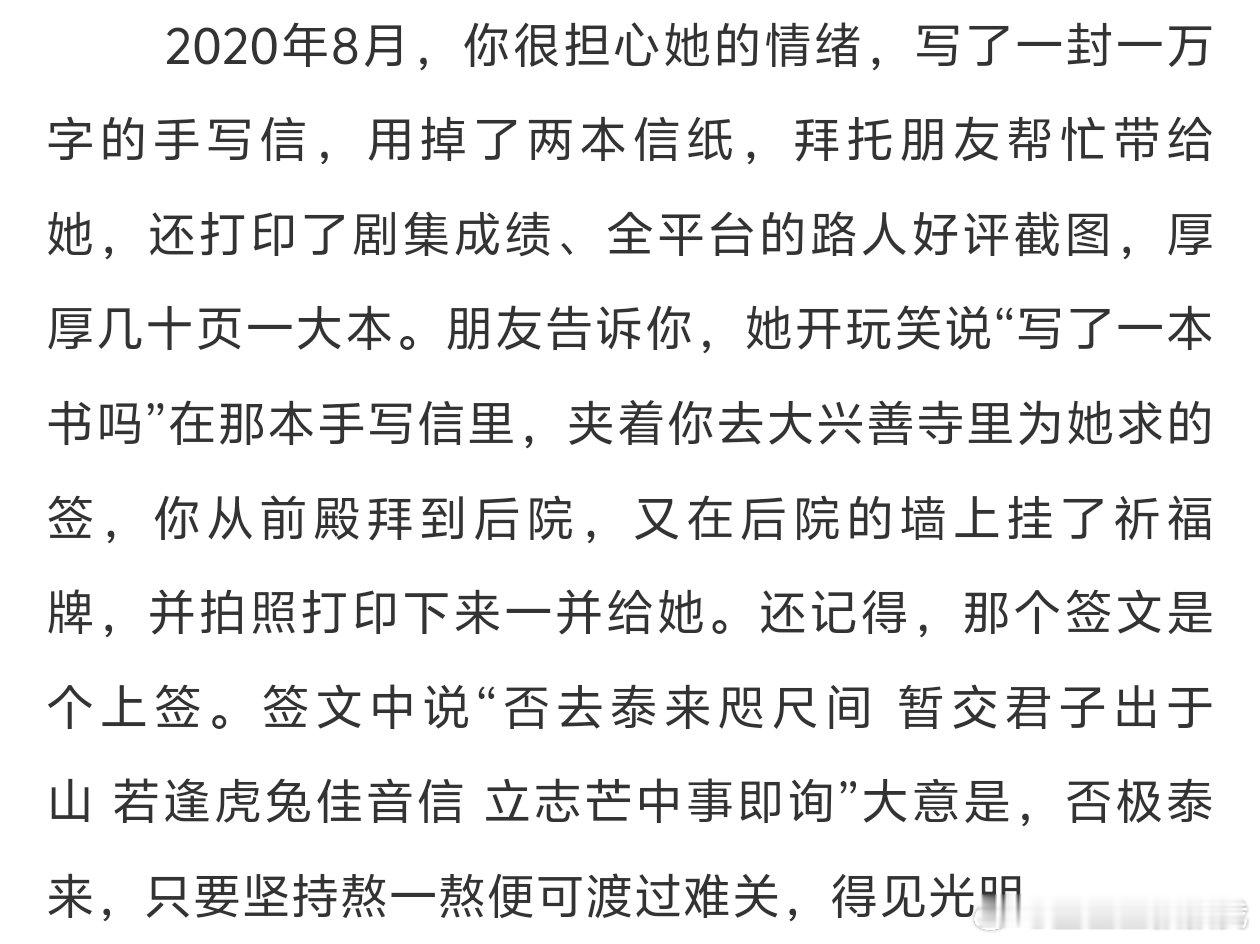 2020年8月，你很担心她的情绪，写了一封一万字的手写信，用掉了两本信纸，拜托朋友帮忙带给她，还打印了剧集成绩、全平台的路人好评截图，厚厚几十页一大本。朋友告诉你，她开玩笑说“写了一本书吗”在那本手写信里，夹着你去大兴善寺里为她求的签，你从前殿拜到后院，又在后院的墙上挂了祈福牌，并拍照打印下来一并给她。还记得，那个签文是个上签。签文中说“否去泰来咫尺间 暂交君子出于山 若逢虎兔佳音信 立志芒中事即询”大意是，否极泰来，只要坚持熬一熬便可渡过难关，得见光明